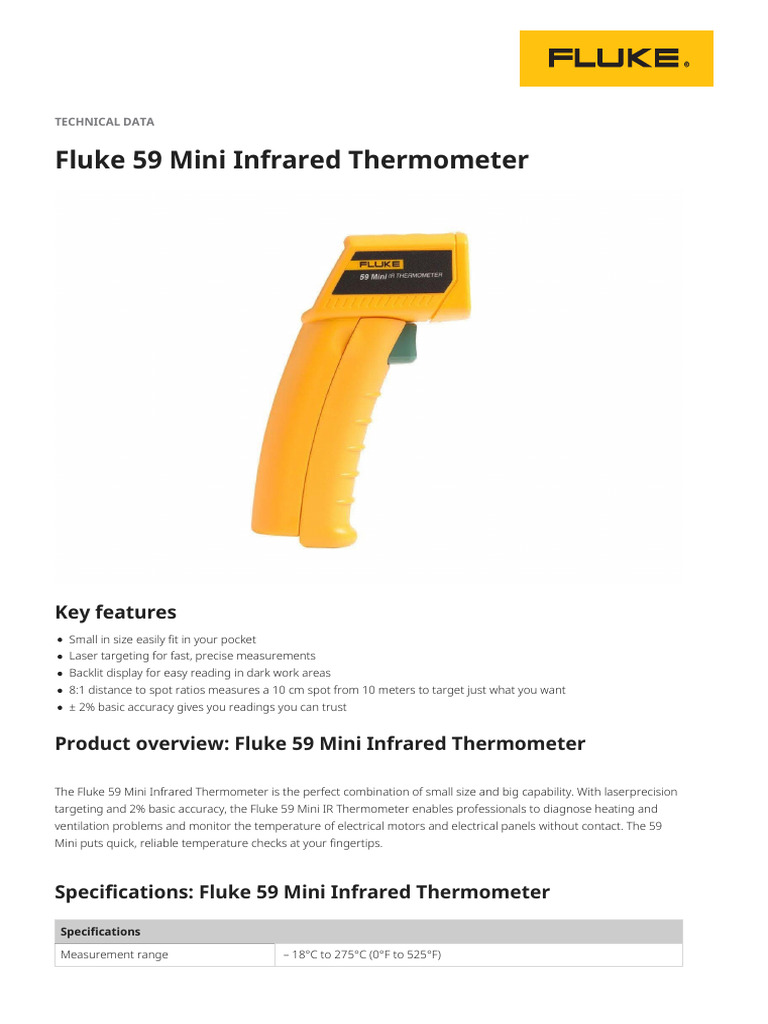 FLUKE®

TECHNICAL DATA

Fluke 59 Mini Infrared Thermometer

FLUKE
59 Mini IR THERMOMETER

Key features

- Small in size easily fit in your pocket
- Laser targeting for fast, precise measurements
- Backlit display for easy reading in dark work areas
- 8:1 distance to spot ratios measures a 10 cm spot from 10 meters to target just what you want
- ± 2% basic accuracy gives you readings you can trust

Product overview: Fluke 59 Mini Infrared Thermometer

The Fluke 59 Mini Infrared Thermometer is the perfect combination of small size and big capability. With laserprecision targeting and 2% basic accuracy, the Fluke 59 Mini IR Thermometer enables professionals to diagnose heating and ventilation problems and monitor the temperature of electrical motors and electrical panels without contact. The 59 Mini puts quick, reliable temperature checks at your fingertips.

Specifications: Fluke 59 Mini Infrared Thermometer

| Specifications | |
|---|---|
| Measurement range | – 18°C to 275°C (0°F to 525°F) |